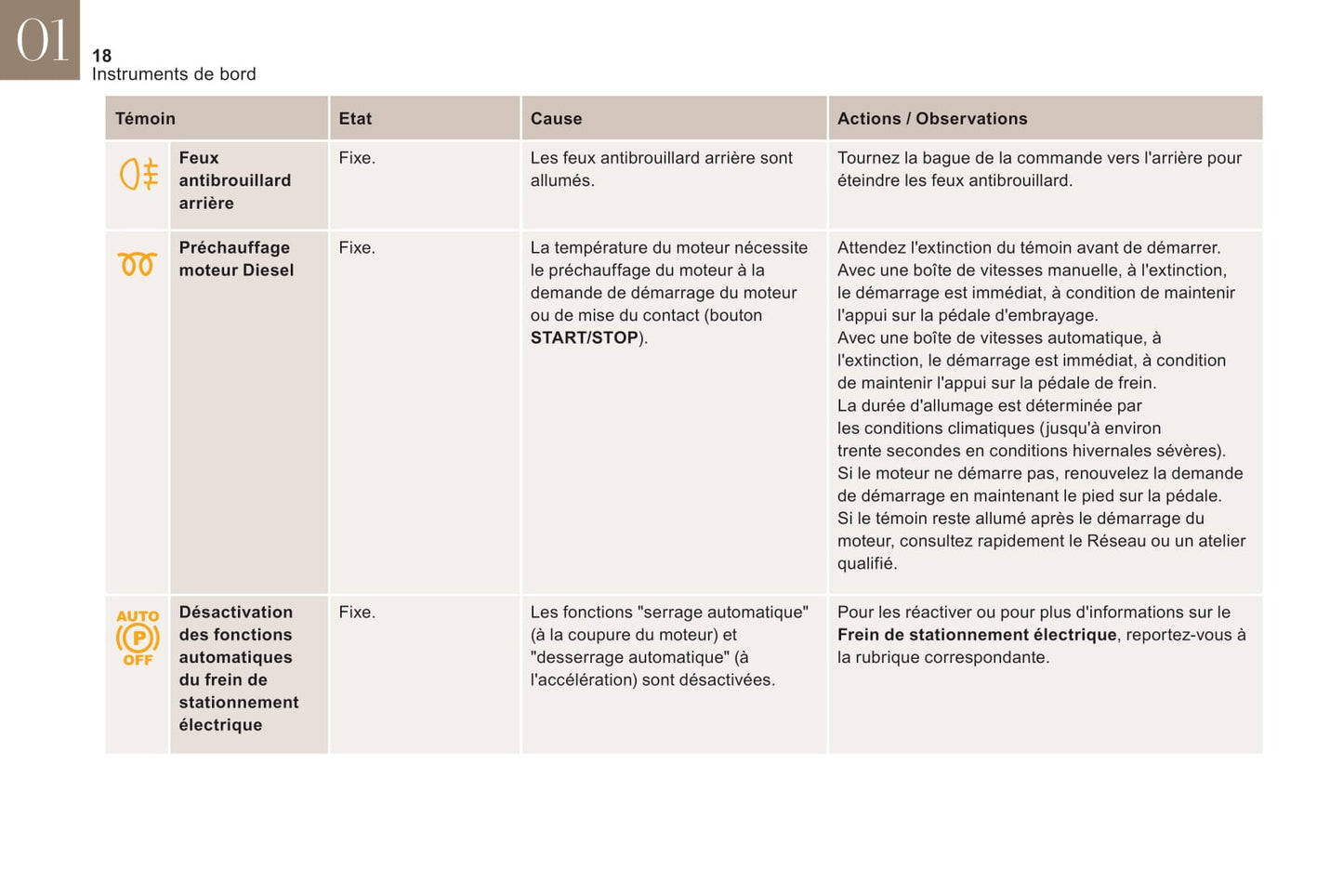 01

18
Instruments de bord

| Témoin | | Etat | Cause | Actions / Observations |
|---|---|---|---|---|
| | Feux antibrouillard arrière | Fixe. | Les feux antibrouillard arrière sont allumés. | Tournez la bague de la commande vers l'arrière pour éteindre les feux antibrouillard. |
| | Préchauffage moteur Diesel | Fixe. | La température du moteur nécessite le préchauffage du moteur à la demande de démarrage du moteur ou de mise du contact (bouton START/STOP). | Attendez l'extinction du témoin avant de démarrer. Avec une boîte de vitesses manuelle, à l'extinction, le démarrage est immédiat, à condition de maintenir l'appui sur la pédale d'embrayage. Avec une boîte de vitesses automatique, à l'extinction, le démarrage est immédiat, à condition de maintenir l'appui sur la pédale de frein. La durée d'allumage est déterminée par les conditions climatiques (jusqu'à environ trente secondes en conditions hivernales sévères). Si le moteur ne démarre pas, renouvelez la demande de démarrage en maintenant le pied sur la pédale. Si le témoin reste allumé après le démarrage du moteur, consultez rapidement le Réseau ou un atelier qualifié. |
| AUTO P OFF | Désactivation des fonctions automatiques du frein de stationnement électrique | Fixe. | Les fonctions "serrage automatique" (à la coupure du moteur) et "desserrage automatique" (à l'accélération) sont désactivées. | Pour les réactiver ou pour plus d'informations sur le Frein de stationnement électrique, reportez-vous à la rubrique correspondante. |